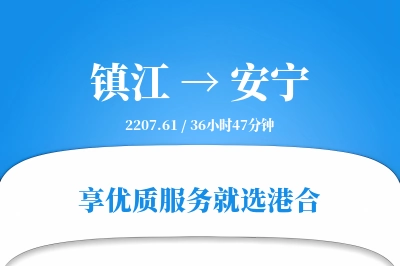 镇江 → 安宁

2207.61 / 36小时47分钟

享优质服务就选港合